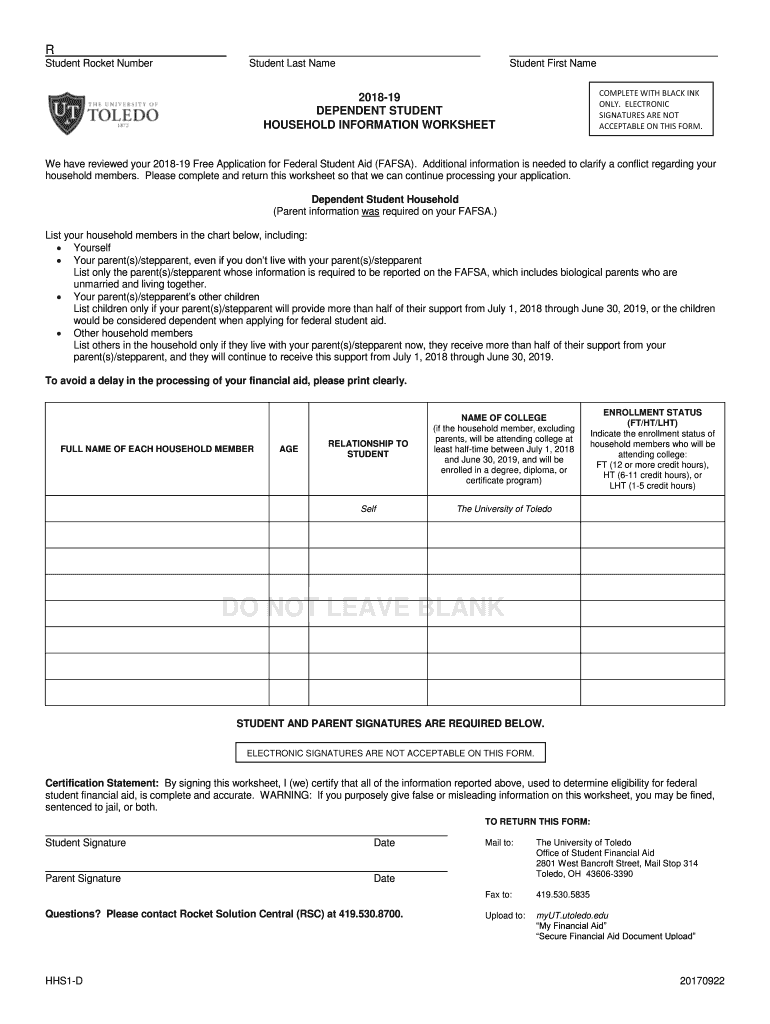 R
Student Rocket Number

Student Last Name

Student First Name

UT THE UNIVERSITY OF TOLEDO 1872

2018-19
DEPENDENT STUDENT
HOUSEHOLD INFORMATION WORKSHEET

COMPLETE WITH BLACK INK ONLY. ELECTRONIC SIGNATURES ARE NOT ACCEPTABLE ON THIS FORM.

We have reviewed your 2018-19 Free Application for Federal Student Aid (FAFSA). Additional information is needed to clarify a conflict regarding your household members. Please complete and return this worksheet so that we can continue processing your application.

Dependent Student Household
(Parent information was required on your FAFSA.)

List your household members in the chart below, including:
• Yourself
• Your parent(s)/stepparent, even if you don't live with your parent(s)/stepparent
List only the parent(s)/stepparent whose information is required to be reported on the FAFSA, which includes biological parents who are unmarried and living together.
• Your parent(s)/stepparent's other children
List children only if your parent(s)/stepparent will provide more than half of their support from July 1, 2018 through June 30, 2019, or the children would be considered dependent when applying for federal student aid.
• Other household members
List others in the household only if they live with your parent(s)/stepparent now, they receive more than half of their support from your parent(s)/stepparent, and they will continue to receive this support from July 1, 2018 through June 30, 2019.

To avoid a delay in the processing of your financial aid, please print clearly.

| FULL NAME OF EACH HOUSEHOLD MEMBER | AGE | RELATIONSHIP TO STUDENT | NAME OF COLLEGE (if the household member, excluding parents, will be attending college at least half-time between July 1, 2018 and June 30, 2019, and will be enrolled in a degree, diploma, or certificate program) | ENROLLMENT STATUS (FT/HT/LHT) Indicate the enrollment status of household members who will be attending college: FT (12 or more credit hours), HT (6-11 credit hours), or LHT (1-5 credit hours) |
|---|---|---|---|---|
| | | Self | The University of Toledo | |
| | | | | |
| | | | | |
| | | | | |
| | | | | |
| | | | | |
| | | | | |
| | | | | |

DO NOT LEAVE BLANK

STUDENT AND PARENT SIGNATURES ARE REQUIRED BELOW.

ELECTRONIC SIGNATURES ARE NOT ACCEPTABLE ON THIS FORM.

Certification Statement: By signing this worksheet, I (we) certify that all of the information reported above, used to determine eligibility for federal student financial aid, is complete and accurate. WARNING: If you purposely give false or misleading information on this worksheet, you may be fined, sentenced to jail, or both.

Student Signature Date

Parent Signature Date

Questions? Please contact Rocket Solution Central (RSC) at 419.530.8700.

TO RETURN THIS FORM:

Mail to: The University of Toledo
Office of Student Financial Aid
2801 West Bancroft Street, Mail Stop 314
Toledo, OH 43606-3390

Fax to: 419.530.5835

Upload to: myUT.utoledo.edu
"My Financial Aid"
"Secure Financial Aid Document Upload"

HHS1-D

20170922